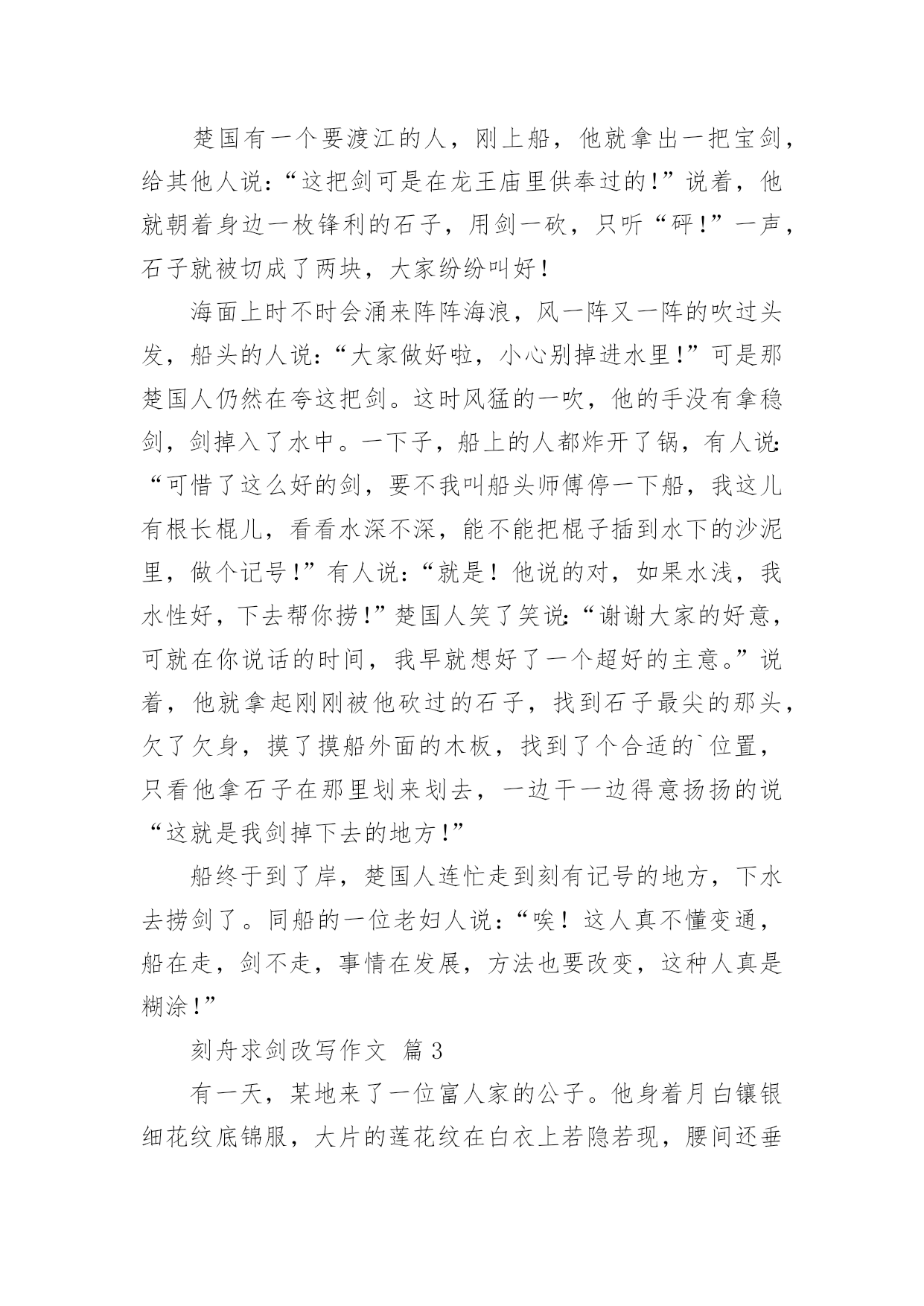 楚国有一个要渡江的人，刚上船，他就拿出一把宝剑，给其他人说：“这把剑可是在龙王庙里供奉过的！”说着，他就朝着身边一枚锋利的石子，用剑一砍，只听“砰！”一声，石子就被切成了两块，大家纷纷叫好！

海面上时不时会涌来阵阵海浪，风一阵又一阵的吹过头发，船头的人说：“大家做好啦，小心别掉进水里！”可是那楚国人仍然在夸这把剑。这时风猛的一吹，他的手没有拿稳剑，剑掉入了水中。一下子，船上的人都炸开了锅，有人说：“可惜了这么好的剑，要不我叫船头师傅停一下船，我这儿有根长棍儿，看看水深不深，能不能把棍子插到水下的沙泥里，做个记号！”有人说：“就是！他说的对，如果水浅，我水性好，下去帮你捞！”楚国人笑了笑说：“谢谢大家的好意，可就在你说话的时间，我早就想好了一个超好的主意。”说着，他就拿起刚刚被他砍过的石子，找到石子最尖的那头，欠了欠身，摸了摸船外面的木板，找到了个合适的`位置，只看他拿石子在那里划来划去，一边干一边得意扬扬的说“这就是我剑掉下去的地方！”

船终于到了岸，楚国人连忙走到刻有记号的地方，下水去捞剑了。同船的一位老妇人说：“唉！这人真不懂变通，船在走，剑不走，事情在发展，方法也要改变，这种人真是糊涂！”

刻舟求剑改写作文 篇3

有一天，某地来了一位富人家的公子。他身着月白镶银细花纹底锦服，大片的莲花纹在白衣上若隐若现，腰间还垂